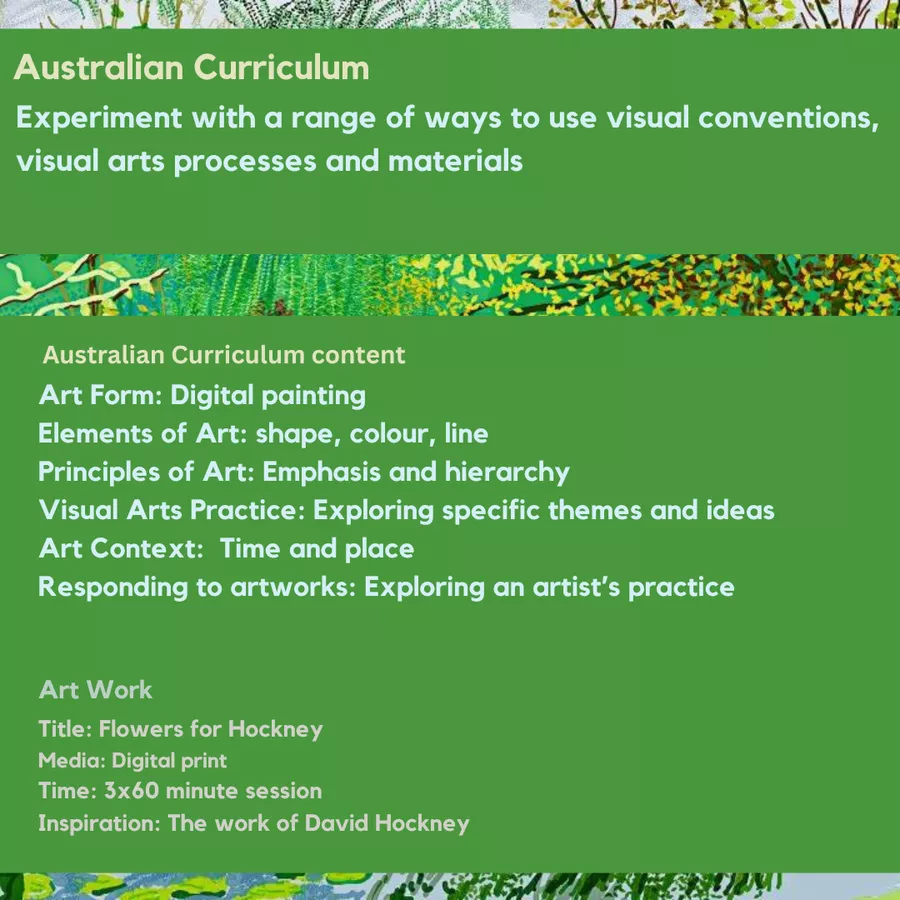 Australian Curriculum

Experiment with a range of ways to use visual conventions, visual arts processes and materials

Australian Curriculum content

Art Form: Digital painting
Elements of Art: shape, colour, line
Principles of Art: Emphasis and hierarchy
Visual Arts Practice: Exploring specific themes and ideas
Art Context: Time and place
Responding to artworks: Exploring an artist's practice

Art Work

Title: Flowers for Hockney
Media: Digital print
Time: 3x60 minute session
Inspiration: The work of David Hockney